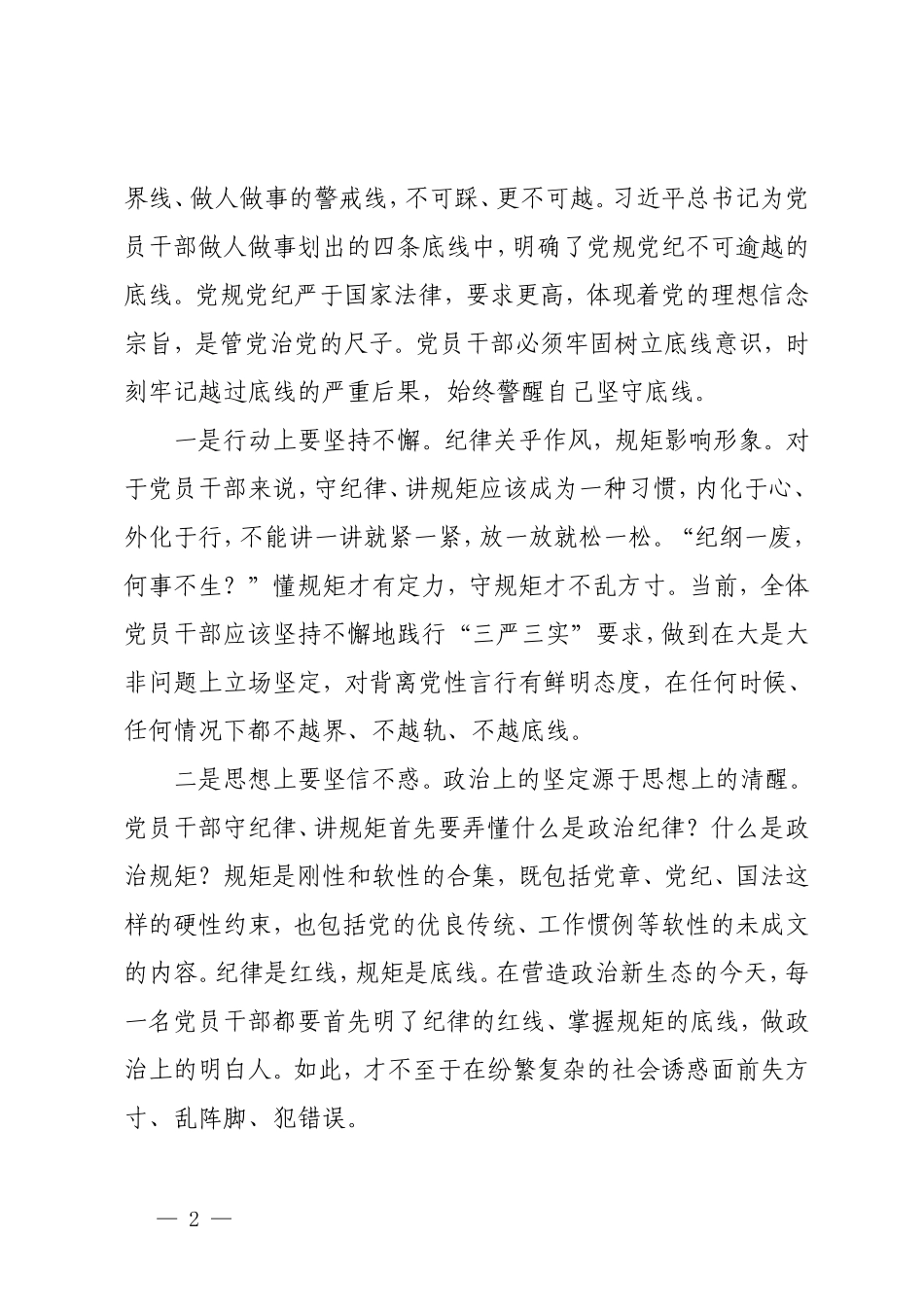 界线、做人做事的警戒线，不可踩、更不可越。习近平总书记为党员干部做人做事划出的四条底线中，明确了党规党纪不可逾越的底线。党规党纪严于国家法律，要求更高，体现着党的理想信念宗旨，是管党治党的尺子。党员干部必须牢固树立底线意识，时刻牢记越过底线的严重后果，始终警醒自己坚守底线。

一是行动上要坚持不懈。纪律关乎作风，规矩影响形象。对于党员干部来说，守纪律、讲规矩应该成为一种习惯，内化于心、外化于行，不能讲一讲就紧一紧，放一放就松一松。“纪纲一废，何事不生？”懂规矩才有定力，守规矩才不乱方寸。当前，全体党员干部应该坚持不懈地践行“三严三实”要求，做到在大是大非问题上立场坚定，对背离党性言行有鲜明态度，在任何时候、任何情况下都不越界、不越轨、不越底线。

二是思想上要坚信不惑。政治上的坚定源于思想上的清醒。党员干部守纪律、讲规矩首先要弄懂什么是政治纪律？什么是政治规矩？规矩是刚性和软性的合集，既包括党章、党纪、国法这样的硬性约束，也包括党的优良传统、工作惯例等软性的未成文的内容。纪律是红线，规矩是底线。在营造政治新生态的今天，每一名党员干部都要首先明了纪律的红线、掌握规矩的底线，做政治上的明白人。如此，才不至于在纷繁复杂的社会诱惑面前失方寸、乱阵脚、犯错误。

— 2 —